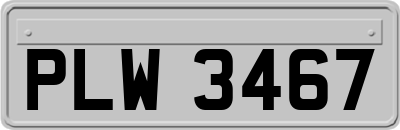 PLW 3467